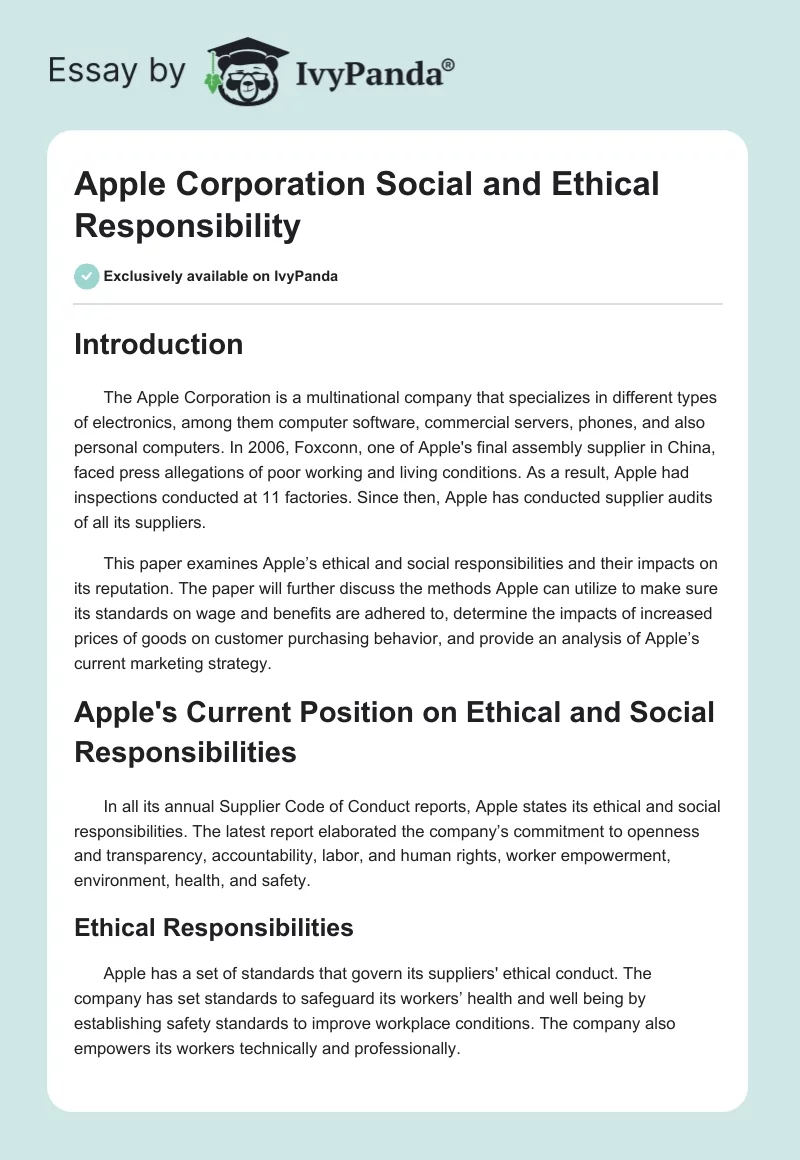 Essay by IvyPanda®

Apple Corporation Social and Ethical Responsibility

Exclusively available on IvyPanda

Introduction

The Apple Corporation is a multinational company that specializes in different types of electronics, among them computer software, commercial servers, phones, and also personal computers. In 2006, Foxconn, one of Apple's final assembly supplier in China, faced press allegations of poor working and living conditions. As a result, Apple had inspections conducted at 11 factories. Since then, Apple has conducted supplier audits of all its suppliers.

This paper examines Apple's ethical and social responsibilities and their impacts on its reputation. The paper will further discuss the methods Apple can utilize to make sure its standards on wage and benefits are adhered to, determine the impacts of increased prices of goods on customer purchasing behavior, and provide an analysis of Apple's current marketing strategy.

Apple's Current Position on Ethical and Social Responsibilities

In all its annual Supplier Code of Conduct reports, Apple states its ethical and social responsibilities. The latest report elaborated the company's commitment to openness and transparency, accountability, labor, and human rights, worker empowerment, environment, health, and safety.

Ethical Responsibilities

Apple has a set of standards that govern its suppliers' ethical conduct. The company has set standards to safeguard its workers' health and well being by establishing safety standards to improve workplace conditions. The company also empowers its workers technically and professionally.